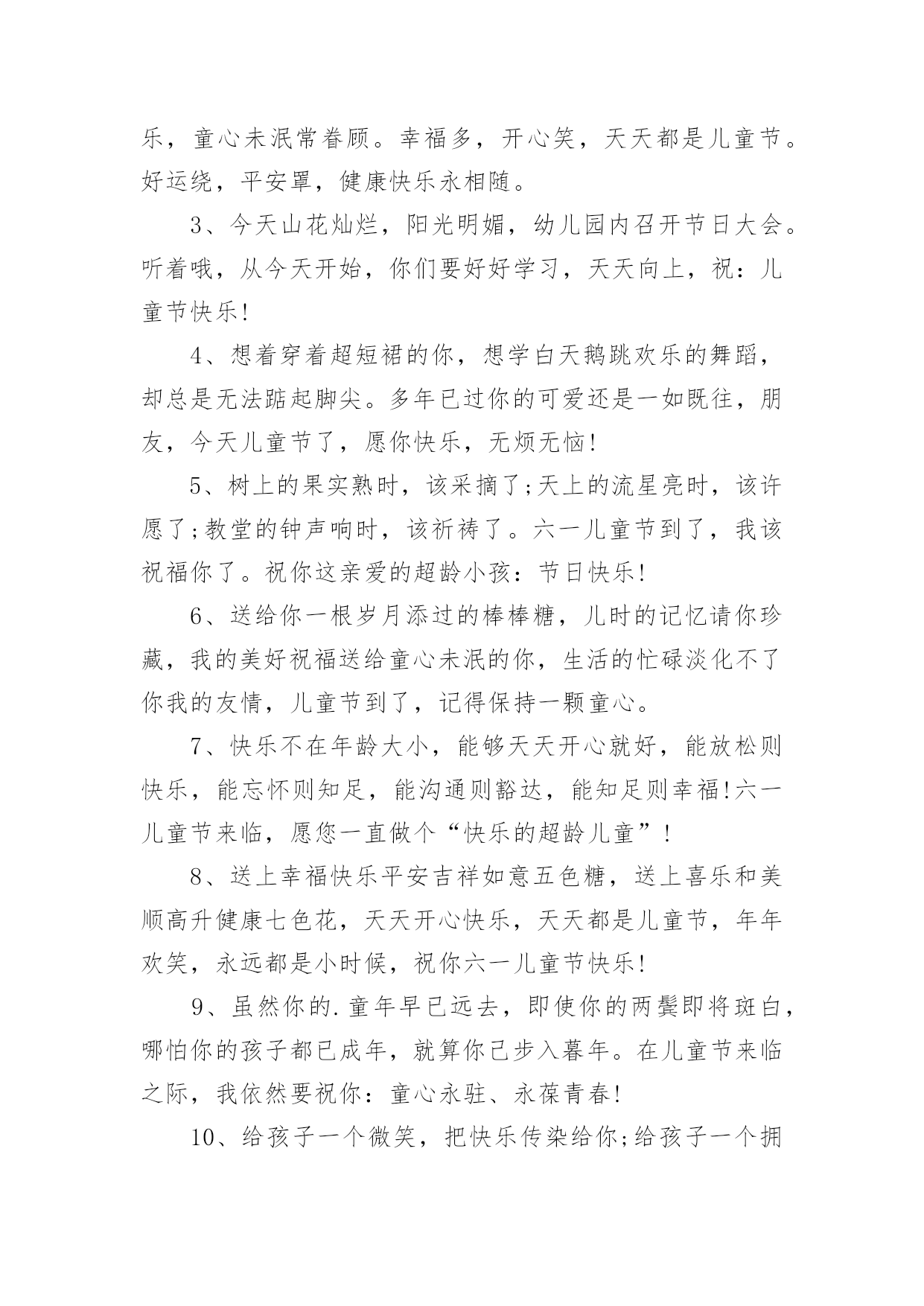 乐，童心未泯常眷顾。幸福多，开心笑，天天都是儿童节。好运绕，平安罩，健康快乐永相随。

3、今天山花灿烂，阳光明媚，幼儿园内召开节日大会。听着哦，从今天开始，你们要好好学习，天天向上，祝：儿童节快乐!

4、想着穿着超短裙的你，想学白天鹅跳欢乐的舞蹈，却总是无法踮起脚尖。多年已过你的可爱还是一如既往，朋友，今天儿童节了，愿你快乐，无烦无恼!

5、树上的果实熟时，该采摘了;天上的流星亮时，该许愿了;教堂的钟声响时，该祈祷了。六一儿童节到了，我该祝福你了。祝你这亲爱的超龄小孩：节日快乐!

6、送给你一根岁月添过的棒棒糖，儿时的记忆请你珍藏，我的美好祝福送给童心未泯的你，生活的忙碌淡化不了你我的友情，儿童节到了，记得保持一颗童心。

7、快乐不在年龄大小，能够天天开心就好，能放松则快乐，能忘怀则知足，能沟通则豁达，能知足则幸福!六一儿童节来临，愿您一直做个“快乐的超龄儿童”!

8、送上幸福快乐平安吉祥如意五色糖，送上喜乐和美顺高升健康七色花，天天开心快乐，天天都是儿童节，年年欢笑，永远都是小时候，祝你六一儿童节快乐!

9、虽然你的.童年早已远去，即使你的两鬓即将斑白，哪怕你的孩子都已成年，就算你已步入暮年。在儿童节来临之际，我依然要祝你：童心永驻、永葆青春!

10、给孩子一个微笑，把快乐传染给你;给孩子一个拥